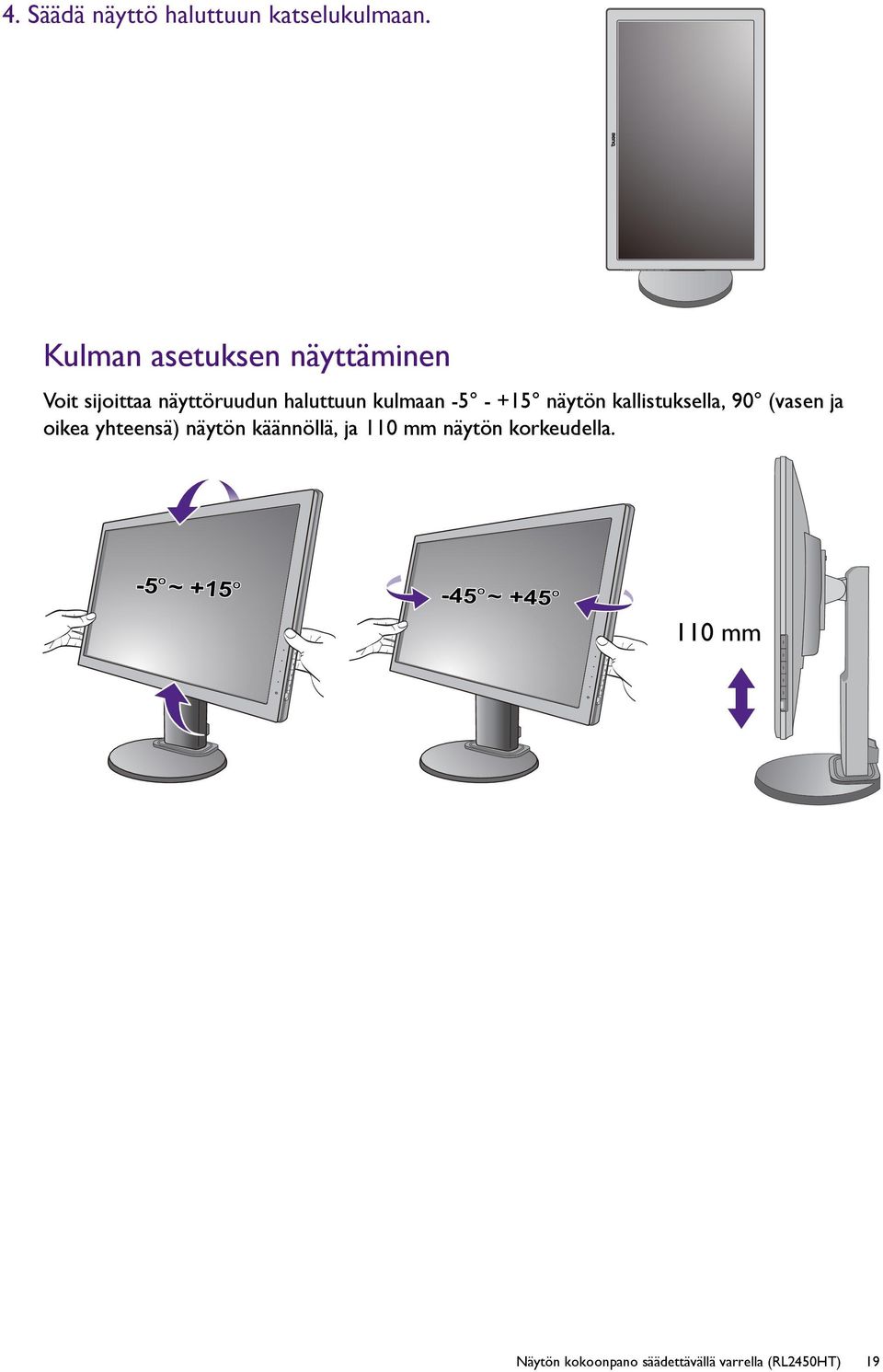 4. Säädä näyttö haluttuun katselukulmaan.

BenQ

Kulman asetuksen näyttäminen

Voit sijoittaa näyttöruudun haluttuun kulmaan -5° - +15° näytön kallistuksella, 90° (vasen ja oikea yhteensä) näytön käännöllä, ja 110 mm näytön korkeudella.

-5° ~ +15°

-45° ~ +45°

110 mm

Näytön kokoonpano säädettävällä varrella (RL2450HT) 19